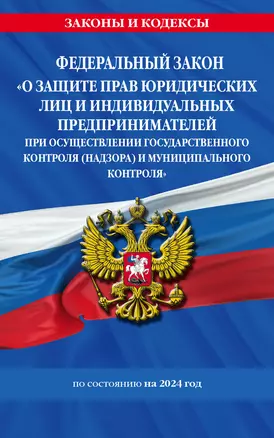 ЗАКОНЫ И КОДЕКСЫ

ФЕДЕРАЛЬНЫЙ ЗАКОН «О ЗАЩИТЕ ПРАВ ЮРИДИЧЕСКИХ ЛИЦ И ИНДИВИДУАЛЬНЫХ ПРЕДПРИНИМАТЕЛЕЙ ПРИ ОСУЩЕСТВЛЕНИИ ГОСУДАРСТВЕННОГО КОНТРОЛЯ (НАДЗОРА) И МУНИЦИПАЛЬНОГО КОНТРОЛЯ»

по состоянию на 2024 год